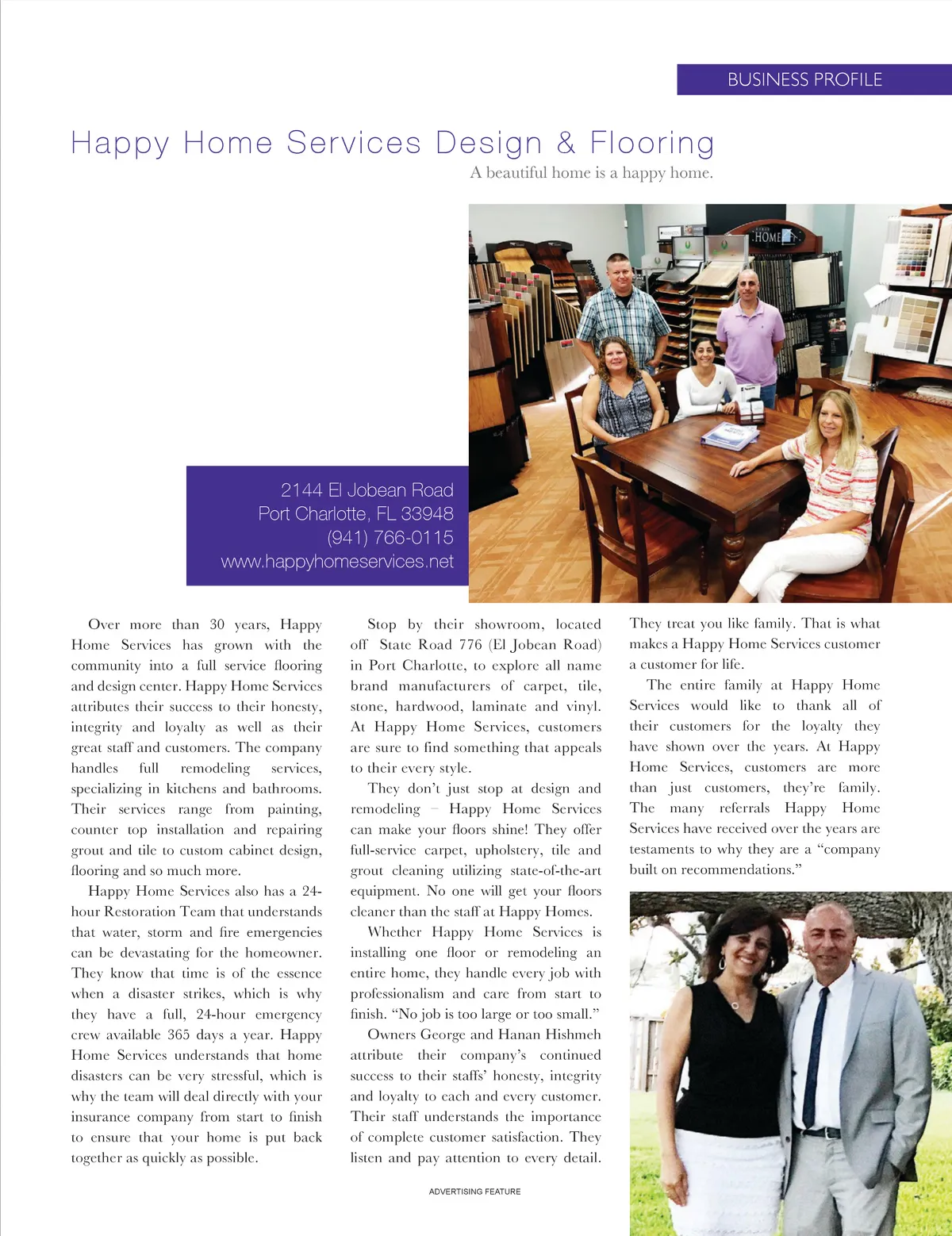 BUSINESS PROFILE

Happy Home Services Design & Flooring

A beautiful home is a happy home.

HOME

2144 El Jobean Road
Port Charlotte, FL 33948
(941) 766-0115
www.happyhomeservices.net

Over more than 30 years, Happy Home Services has grown with the community into a full service flooring and design center. Happy Home Services attributes their success to their honesty, integrity and loyalty as well as their great staff and customers. The company handles full remodeling services, specializing in kitchens and bathrooms. Their services range from painting, counter top installation and repairing grout and tile to custom cabinet design, flooring and so much more.

Happy Home Services also has a 24-hour Restoration Team that understands that water, storm and fire emergencies can be devastating for the homeowner. They know that time is of the essence when a disaster strikes, which is why they have a full, 24-hour emergency crew available 365 days a year. Happy Home Services understands that home disasters can be very stressful, which is why the team will deal directly with your insurance company from start to finish to ensure that your home is put back together as quickly as possible.

Stop by their showroom, located off State Road 776 (El Jobean Road) in Port Charlotte, to explore all name brand manufacturers of carpet, tile, stone, hardwood, laminate and vinyl. At Happy Home Services, customers are sure to find something that appeals to their every style.

They don't just stop at design and remodeling – Happy Home Services can make your floors shine! They offer full-service carpet, upholstery, tile and grout cleaning utilizing state-of-the-art equipment. No one will get your floors cleaner than the staff at Happy Homes.

Whether Happy Home Services is installing one floor or remodeling an entire home, they handle every job with professionalism and care from start to finish. "No job is too large or too small."

Owners George and Hanan Hishmeh attribute their company's continued success to their staffs' honesty, integrity and loyalty to each and every customer. Their staff understands the importance of complete customer satisfaction. They listen and pay attention to every detail. They treat you like family. That is what makes a Happy Home Services customer a customer for life.

The entire family at Happy Home Services would like to thank all of their customers for the loyalty they have shown over the years. At Happy Home Services, customers are more than just customers, they're family. The many referrals Happy Home Services have received over the years are testaments to why they are a "company built on recommendations."

ADVERTISING FEATURE